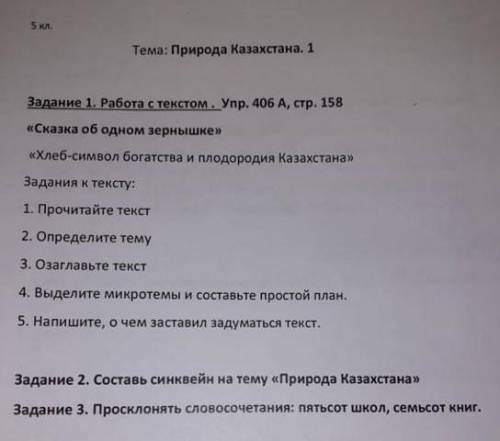 5 кл.

Тема: Природа Казахстана. 1

Задание 1. Работа с текстом . Упр. 406 А, стр. 158

«Сказка об одном зернышке»

«Хлеб-символ богатства и плодородия Казахстана»

Задания к тексту:

1. Прочитайте текст

2. Определите тему

3. Озаглавьте текст

4. Выделите микротемы и составьте простой план.

5. Напишите, о чем заставил задуматься текст.

Задание 2. Составь синквейн на тему «Природа Казахстана»

Задание 3. Просклонять словосочетания: пятьсот школ, семьсот книг.